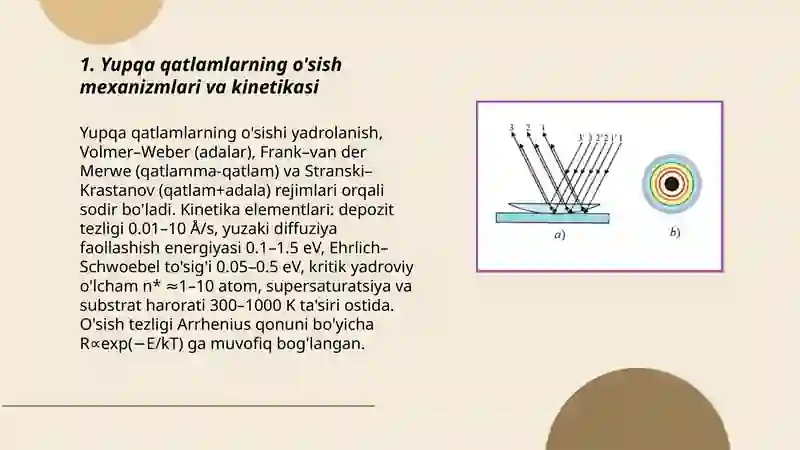 1. Yupqa qatlamlarning o'sish mexanizmlari va kinetikasi

Yupqa qatlamlarning o'sishi yadrolanish, Volmer–Weber (adalar), Frank–van der Merwe (qatlamma-qatlam) va Stranski–Krastanov (qatlam+adala) rejimlari orqali sodir bo'ladi. Kinetika elementlari: depozit tezligi 0.01–10 Å/s, yuzaki diffuziya faollashish energiyasi 0.1–1.5 eV, Ehrlich–Schwoebel to'sig'i 0.05–0.5 eV, kritik yadroviy o'lcham n* ≈1–10 atom, supersaturatsiya va substrat harorati 300–1000 K ta'siri ostida. O'sish tezligi Arrhenius qonuni bo'yicha R∝exp(−E/kT) ga muvofiq bog'langan.

3 2 1 3' 3 2' 2 1' 1

a)

b)